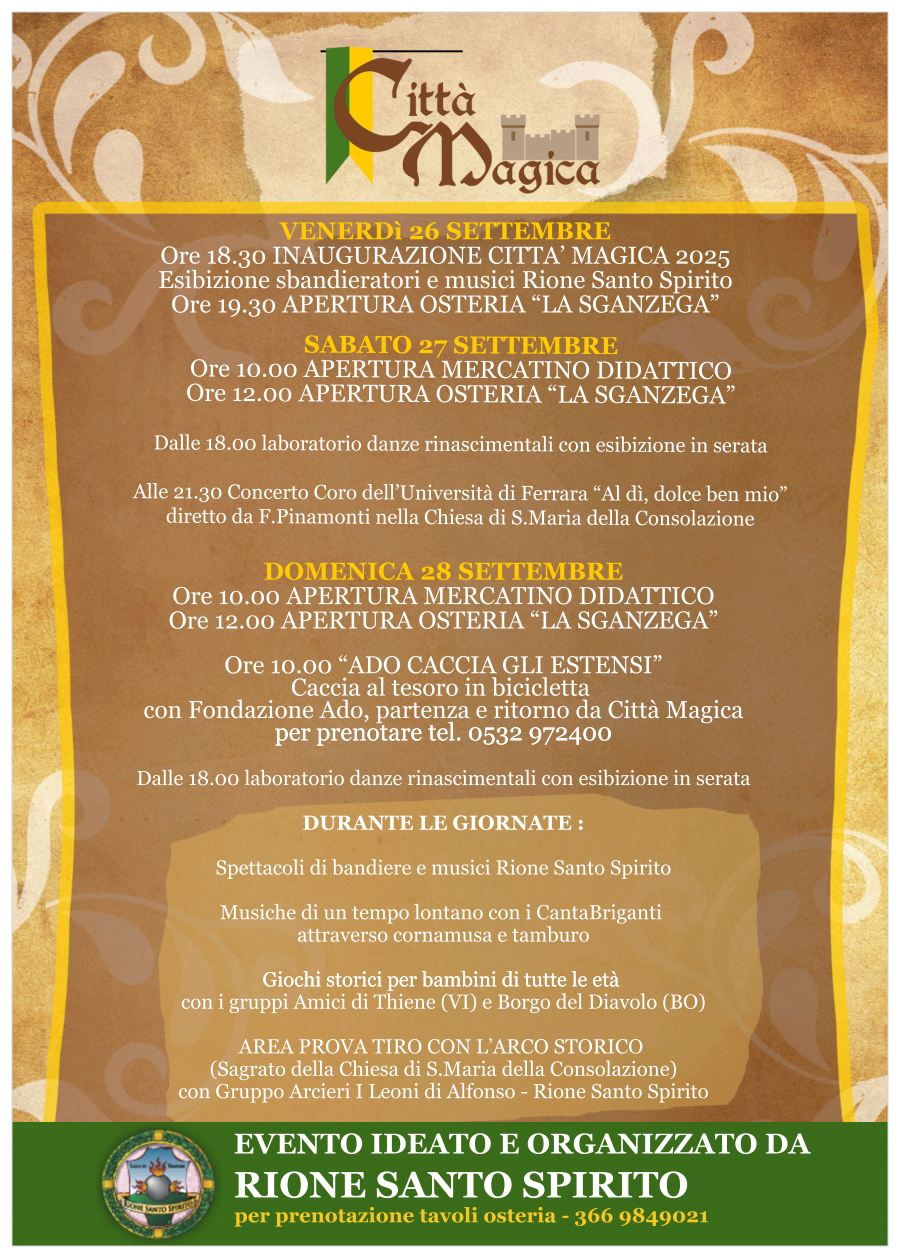 Città Magica

VENERDì 26 SETTEMBRE
Ore 18.30 INAUGURAZIONE CITTA' MAGICA 2025
Esibizione sbandieratori e musici Rione Santo Spirito
Ore 19.30 APERTURA OSTERIA "LA SGANZEGA"

SABATO 27 SETTEMBRE
Ore 10.00 APERTURA MERCATINO DIDATTICO
Ore 12.00 APERTURA OSTERIA "LA SGANZEGA"

Dalle 18.00 laboratorio danze rinascimentali con esibizione in serata

Alle 21.30 Concerto Coro dell'Università di Ferrara "Al dì, dolce ben mio" diretto da F.Pinamonti nella Chiesa di S.Maria della Consolazione

DOMENICA 28 SETTEMBRE
Ore 10.00 APERTURA MERCATINO DIDATTICO
Ore 12.00 APERTURA OSTERIA "LA SGANZEGA"

Ore 10.00 "ADO CACCIA GLI ESTENSI"
Caccia al tesoro in bicicletta
con Fondazione Ado, partenza e ritorno da Città Magica
per prenotare tel. 0532 972400

Dalle 18.00 laboratorio danze rinascimentali con esibizione in serata

DURANTE LE GIORNATE :

Spettacoli di bandiere e musici Rione Santo Spirito

Musiche di un tempo lontano con i CantaBriganti attraverso cornamusa e tamburo

Giochi storici per bambini di tutte le età
con i gruppi Amici di Thiene (VI) e Borgo del Diavolo (BO)

AREA PROVA TIRO CON L'ARCO STORICO
(Sagrato della Chiesa di S.Maria della Consolazione)
con Gruppo Arcieri I Leoni di Alfonso - Rione Santo Spirito

RIONE SANTO SPIRITO

EVENTO IDEATO E ORGANIZZATO DA
RIONE SANTO SPIRITO
per prenotazione tavoli osteria - 366 9849021